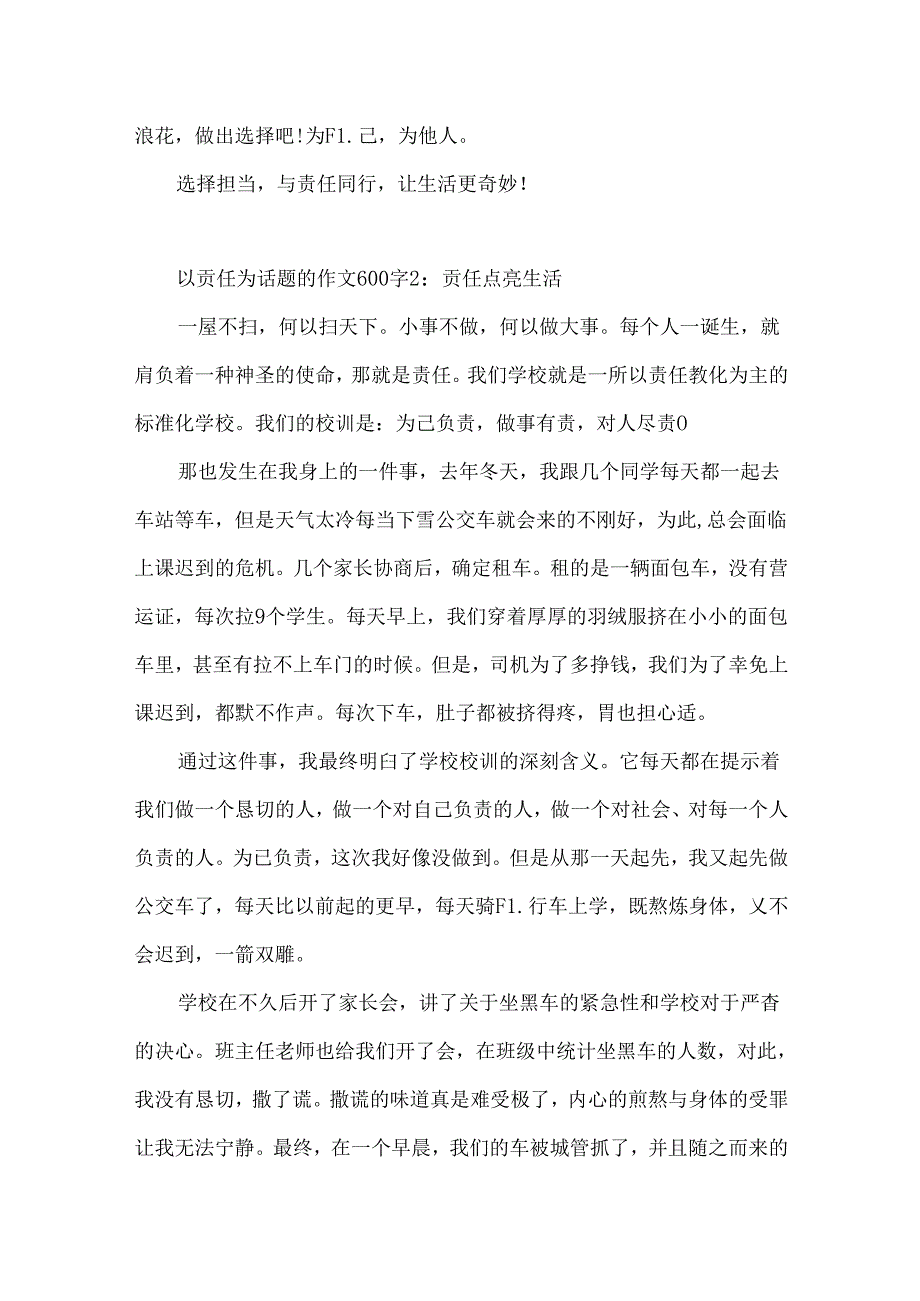 浪花，做出选择吧！为F1.己，为他人。

选择担当，与责任同行，让生活更奇妙！

以责任为话题的作文600字2：责任点亮生活

一屋不扫，何以扫天下。小事不做，何以做大事。每个人一诞生，就肩负着一种神圣的使命，那就是责任。我们学校就是一所以责任教化为主的标准化学校。我们的校训是：为己负责，做事有责，对人尽责0

那也发生在我身上的一件事，去年冬天，我跟几个同学每天都一起去车站等车，但是天气太冷每当下雪公交车就会来的不刚好，为此,总会面临上课迟到的危机。几个家长协商后，确定租车。租的是一辆面包车，没有营运证，每次拉9个学生。每天早上，我们穿着厚厚的羽绒服挤在小小的面包车里，甚至有拉不上车门的时候。但是，司机为了多挣钱，我们为了幸免上课迟到，都默不作声。每次下车，肚子都被挤得疼，胃也担心适。

通过这件事，我最终明白了学校校训的深刻含义。它每天都在提示着我们做一个恳切的人，做一个对自己负责的人，做一个对社会、对每一个人负责的人。为已负责，这次我好像没做到。但是从那一天起先，我又起先做公交车了，每天比以前起的更早，每天骑F1.行车上学，既熬炼身体，乂不会迟到，一箭双雕。

学校在不久后开了家长会，讲了关于坐黑车的紧急性和学校对于严杳的决心。班主任老师也给我们开了会，在班级中统计坐黑车的人数，对此，我没有恳切，撒了谎。撒谎的味道真是难受极了，内心的煎熬与身体的受罪让我无法宁静。最终，在一个早晨，我们的车被城管抓了，并且随之而来的